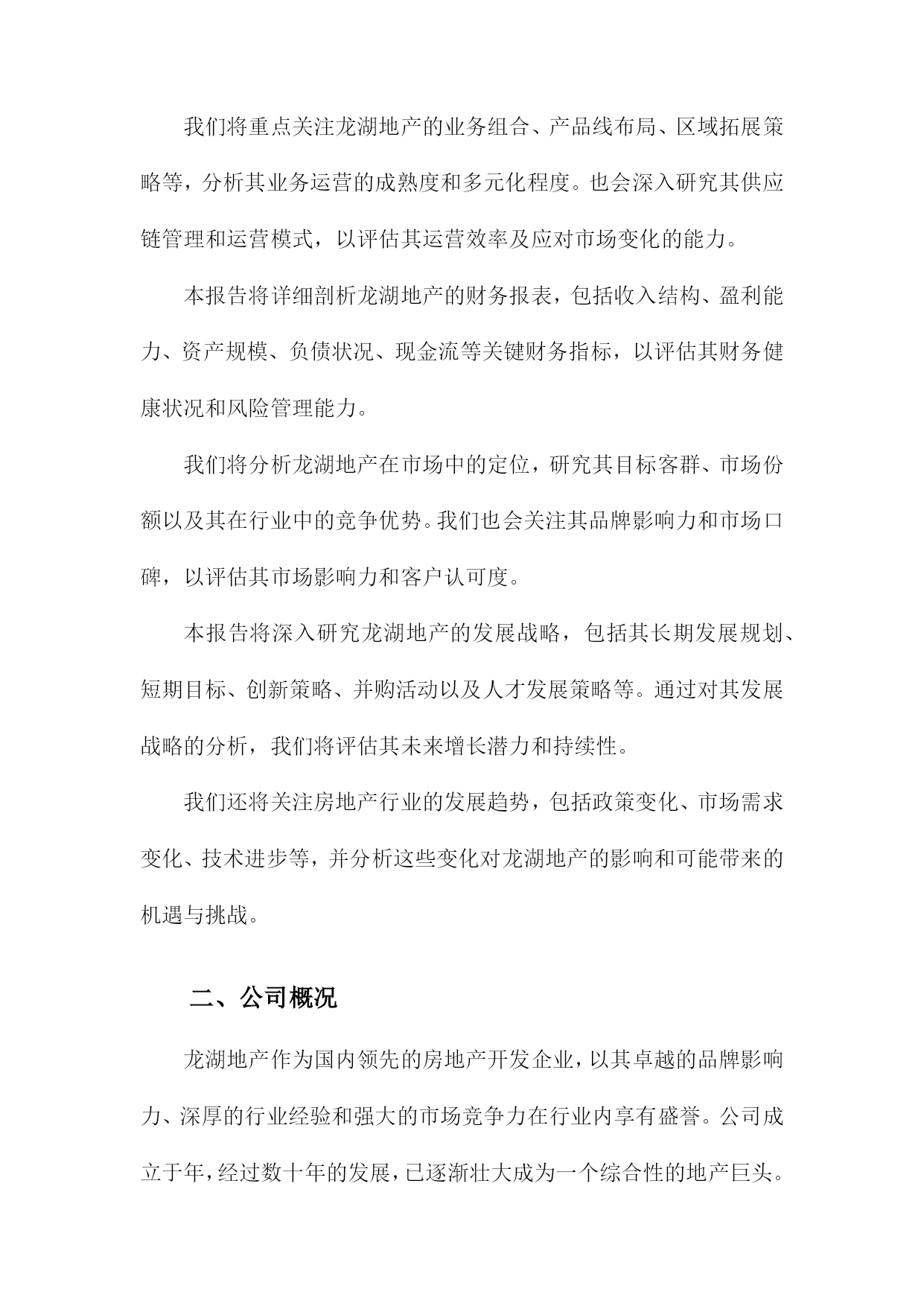 我们将重点关注龙湖地产的业务组合、产品线布局、区域拓展策略等，分析其业务运营的成熟度和多元化程度。也会深入研究其供应链管理和运营模式，以评估其运营效率及应对市场变化的能力。

本报告将详细剖析龙湖地产的财务报表，包括收入结构、盈利能力、资产规模、负债状况、现金流等关键财务指标，以评估其财务健康状况和风险管理能力。

我们将分析龙湖地产在市场中的定位，研究其目标客群、市场份额以及其在行业中的竞争优势。我们也会关注其品牌影响力和市场口碑，以评估其市场影响力和客户认可度。

本报告将深入研究龙湖地产的发展战略，包括其长期发展规划、短期目标、创新策略、并购活动以及人才发展策略等。通过对其发展战略的分析，我们将评估其未来增长潜力和持续性。

我们还将关注房地产行业的发展趋势，包括政策变化、市场需求变化、技术进步等，并分析这些变化对龙湖地产的影响和可能带来的机遇与挑战。

二、公司概况

龙湖地产作为国内领先的房地产开发企业，以其卓越的品牌影响力、深厚的行业经验和强大的市场竞争力在行业内享有盛誉。公司成立于年，经过数十年的发展，已逐渐壮大成为一个综合性的地产巨头。